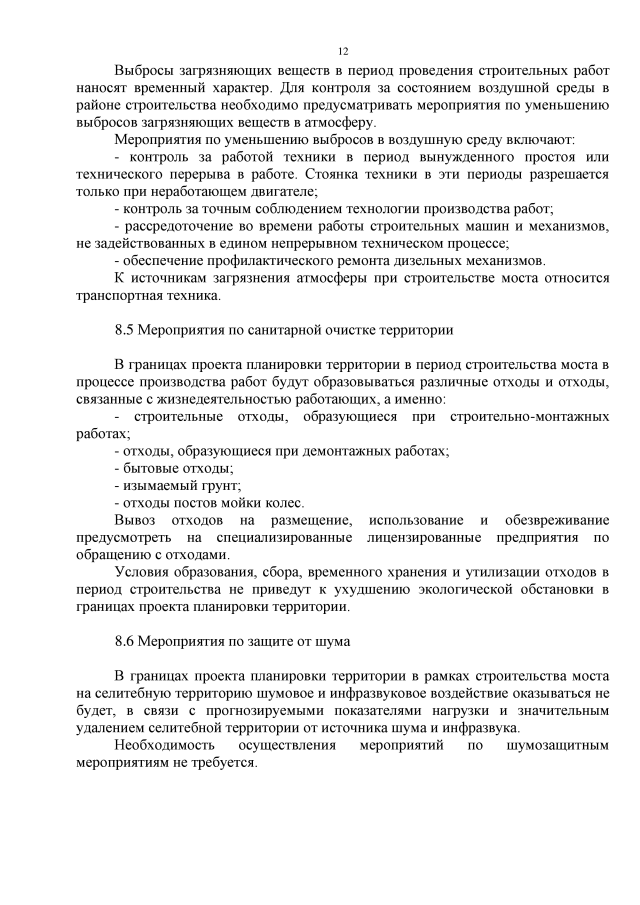 12

Выбросы загрязняющих веществ в период проведения строительных работ наносят временный характер. Для контроля за состоянием воздушной среды в районе строительства необходимо предусматривать мероприятия по уменьшению выбросов загрязняющих веществ в атмосферу.

Мероприятия по уменьшению выбросов в воздушную среду включают:
- контроль за работой техники в период вынужденного простоя или технического перерыва в работе. Стоянка техники в эти периоды разрешается только при неработающем двигателе;
- контроль за точным соблюдением технологии производства работ;
- рассредоточение во времени работы строительных машин и механизмов, не задействованных в едином непрерывном техническом процессе;
- обеспечение профилактического ремонта дизельных механизмов.

К источникам загрязнения атмосферы при строительстве моста относится транспортная техника.

8.5 Мероприятия по санитарной очистке территории

В границах проекта планировки территории в период строительства моста в процессе производства работ будут образовываться различные отходы и отходы, связанные с жизнедеятельностью работающих, а именно:
- строительные отходы, образующиеся при строительно-монтажных работах;
- отходы, образующиеся при демонтажных работах;
- бытовые отходы;
- изымаемый грунт;
- отходы постов мойки колес.

Вывоз отходов на размещение, использование и обезвреживание предусмотреть на специализированные лицензированные предприятия по обращению с отходами.

Условия образования, сбора, временного хранения и утилизации отходов в период строительства не приведут к ухудшению экологической обстановки в границах проекта планировки территории.

8.6 Мероприятия по защите от шума

В границах проекта планировки территории в рамках строительства моста на селитебную территорию шумовое и инфразвуковое воздействие оказываться не будет, в связи с прогнозируемыми показателями нагрузки и значительным удалением селитебной территории от источника шума и инфразвука.

Необходимость осуществления мероприятий по шумозащитным мероприятиям не требуется.